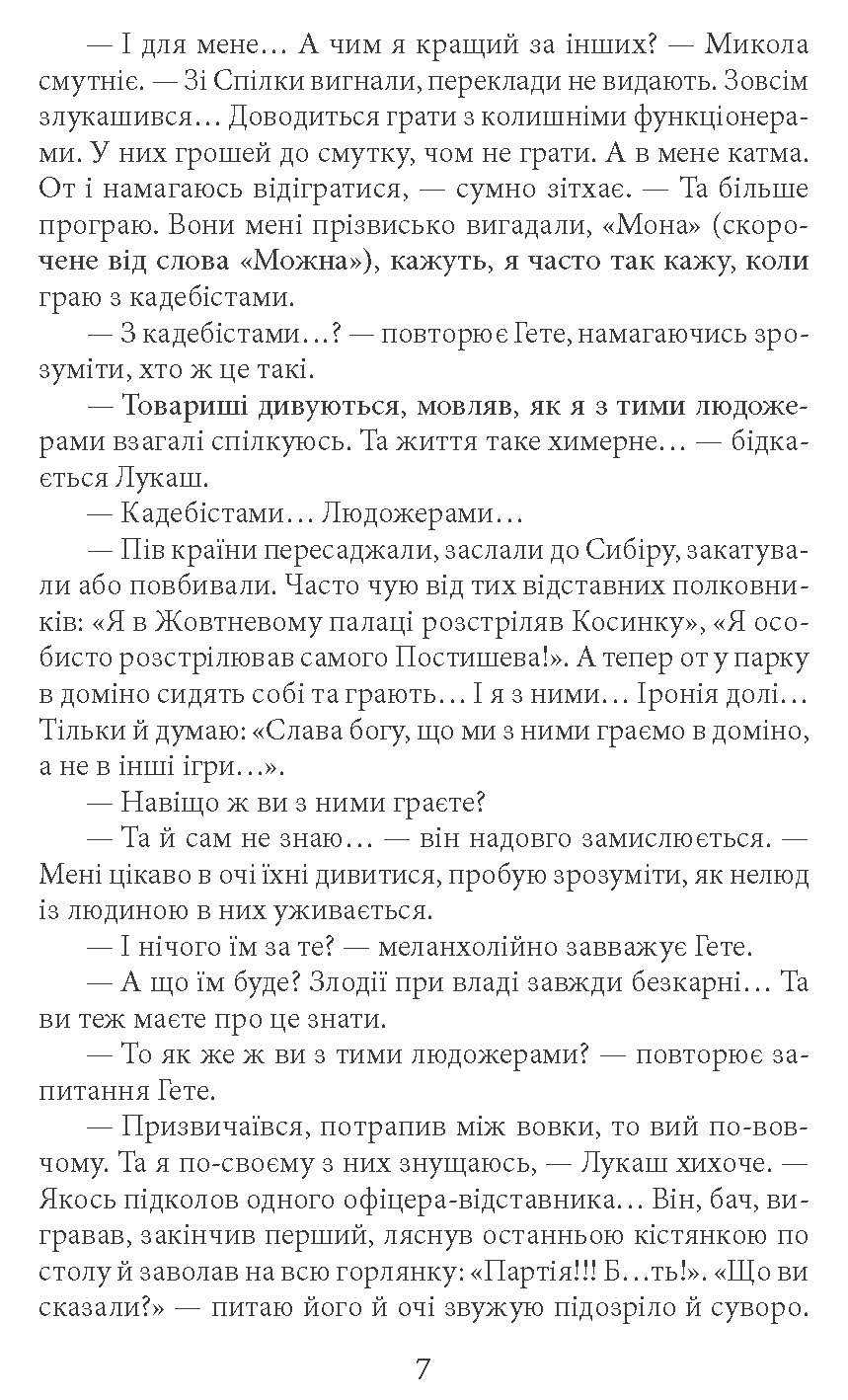 — І для мене… А чим я кращий за інших? — Микола смутніє. — Зі Спілки вигнали, переклади не видають. Зовсім злукашився… Доводиться грати з колишніми функціонерами. У них грошей до смутку, чом не грати. А в мене катма. От і намагаюсь відігратися, — сумно зітхає. — Та більше програю. Вони мені прізвисько вигадали, «Мона» (скорочене від слова «Можна»), кажуть, я часто так кажу, коли граю з кадебістами.

— З кадебістами…? — повторює Гете, намагаючись зрозуміти, хто ж це такі.

— Товариші дивуються, мовляв, як я з тими людожерами взагалі спілкуюсь. Та життя таке химерне… — бідкається Лукаш.

— Кадебістами… Людожерами…

— Пів країни пересаджали, заслали до Сибіру, закатували або повбивали. Часто чую від тих відставних полковників: «Я в Жовтневому палаці розстріляв Косинку», «Я особисто розстрілював самого Постишева!». А тепер от у парку в доміно сидять собі та грають… І я з ними… Іронія долі… Тільки й думаю: «Слава богу, що ми з ними граємо в доміно, а не в інші ігри…».

— Навіщо ж ви з ними граєте?

— Та й сам не знаю… — він надовго замислюється. — Мені цікаво в очі їхні дивитися, пробую зрозуміти, як нелюд із людиною в них уживається.

— І нічого їм за те? — меланхолійно завважує Гете.

— А що їм буде? Злодії при владі завжди безкарні… Та ви теж маєте про це знати.

— То як же ж ви з тими людожерами? — повторює запитання Гете.

— Призвичаївся, потрапив між вовки, то вий по-вовчому. Та я по-своєму з них знущаюсь, — Лукаш хихоче. — Якось підколов одного офіцера-відставника… Він, бач, вигравав, закінчив перший, ляснув останньою кістянкою по столу й заволав на всю горлянку: «Партія!!! Б…ть!». «Що ви сказали?» — питаю його й очі звужую підозріло й суворо.

7